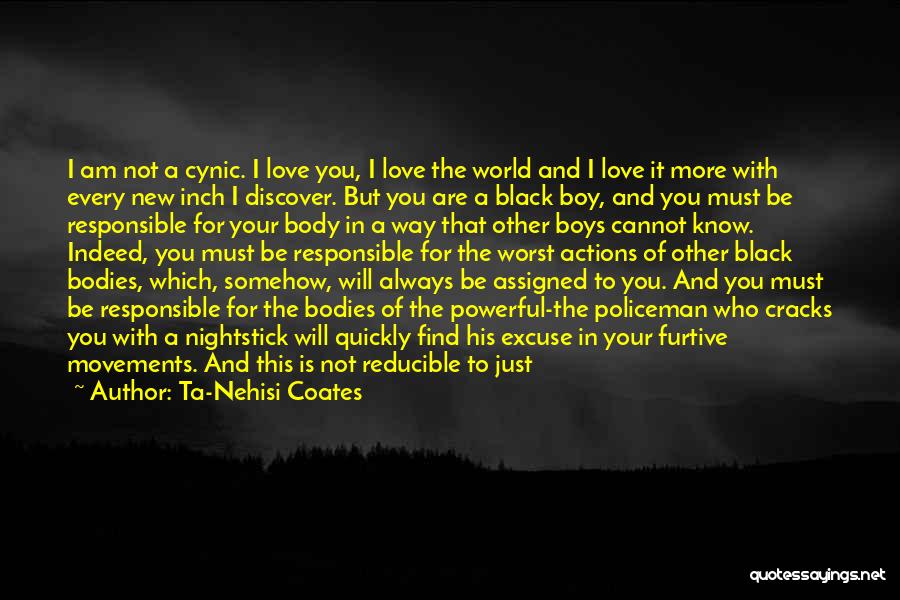 I am not a cynic. I love you, I love the world and I love it more with every new inch I discover. But you are a black boy, and you must be responsible for your body in a way that other boys cannot know. Indeed, you must be responsible for the worst actions of other black bodies, which, somehow, will always be assigned to you. And you must be responsible for the bodies of the powerful-the policeman who cracks you with a nightstick will quickly find his excuse in your furtive movements. And this is not reducible to just

~ Author: Ta-Nehisi Coates

quotessayings.net